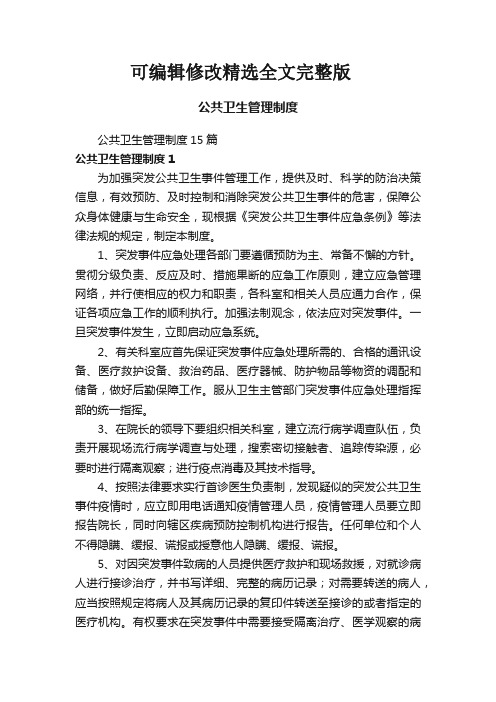 可编辑修改精选全文完整版

公共卫生管理制度

公共卫生管理制度 15 篇

公共卫生管理制度 1

为加强突发公共卫生事件管理工作，提供及时、科学的防治决策信息，有效预防、及时控制和消除突发公共卫生事件的危害，保障公众身体健康与生命安全，现根据《突发公共卫生事件应急条例》等法律法规的规定，制定本制度。

1、突发事件应急处理各部门要遵循预防为主、常备不懈的方针。贯彻分级负责、反应及时、措施果断的应急工作原则，建立应急管理网络，并行使相应的权力和职责，各科室和相关人员应通力合作，保证各项应急工作的顺利执行。加强法制观念，依法应对突发事件。一旦突发事件发生，立即启动应急系统。

2、有关科室应首先保证突发事件应急处理所需的、合格的通讯设备、医疗救护设备、救治药品、医疗器械、防护物品等物资的调配和储备，做好后勤保障工作。服从卫生主管部门突发事件应急处理指挥部的统一指挥。

3、在院长的领导下要组织相关科室，建立流行病学调查队伍，负责开展现场流行病学调查与处理，搜索密切接触者、追踪传染源，必要时进行隔离观察；进行疫点消毒及其技术指导。

4、按照法律要求实行首诊医生负责制，发现疑似的突发公共卫生事件疫情时，应立即用电话通知疫情管理人员，疫情管理人员要立即报告院长，同时向辖区疾病预防控制机构进行报告。任何单位和个人不得隐瞒、缓报、谎报或授意他人隐瞒、缓报、谎报。

5、对因突发事件致病的人员提供医疗救护和现场救援，对就诊病人进行接诊治疗，并书写详细、完整的病历记录；对需要转送的病人，应当按照规定将病人及其病历记录的复印件转送至接诊的或者指定的医疗机构。有权要求在突发事件中需要接受隔离治疗、医学观察的病